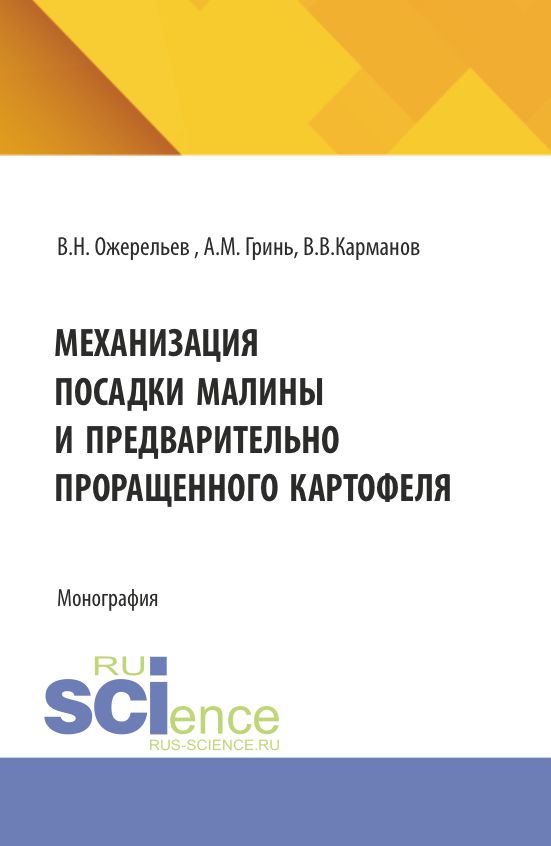 В.Н. Ожерельев , А.М. Гринь, В.В.Карманов

МЕХАНИЗАЦИЯ ПОСАДКИ МАЛИНЫ И ПРЕДВАРИТЕЛЬНО ПРОРАЩЕННОГО КАРТОФЕЛЯ

Монография

RU
SCIence
RUS-SCIENCE.RU